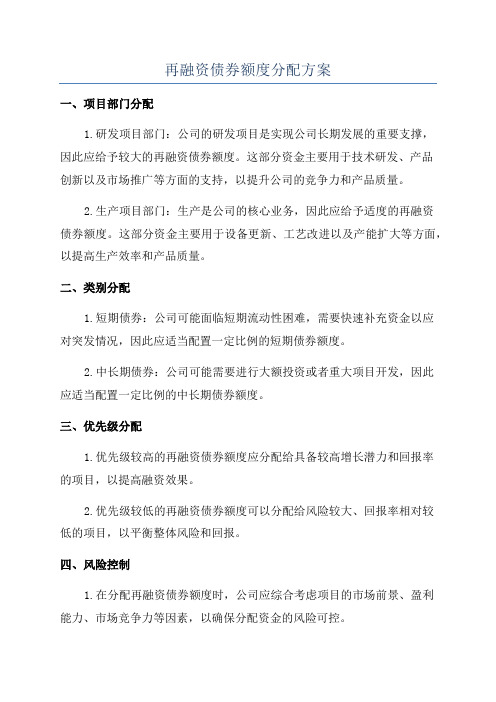 再融资债券额度分配方案

一、项目部门分配

1.研发项目部门：公司的研发项目是实现公司长期发展的重要支撑，因此应给予较大的再融资债券额度。这部分资金主要用于技术研发、产品创新以及市场推广等方面的支持，以提升公司的竞争力和产品质量。

2.生产项目部门：生产是公司的核心业务，因此应给予适度的再融资债券额度。这部分资金主要用于设备更新、工艺改进以及产能扩大等方面，以提高生产效率和产品质量。

二、类别分配

1.短期债券：公司可能面临短期流动性困难，需要快速补充资金以应对突发情况，因此应适当配置一定比例的短期债券额度。

2.中长期债券：公司可能需要进行大额投资或者重大项目开发，因此应适当配置一定比例的中长期债券额度。

三、优先级分配

1.优先级较高的再融资债券额度应分配给具备较高增长潜力和回报率的项目，以提高融资效果。

2.优先级较低的再融资债券额度可以分配给风险较大、回报率相对较低的项目，以平衡整体风险和回报。

四、风险控制

1.在分配再融资债券额度时，公司应综合考虑项目的市场前景、盈利能力、市场竞争力等因素，以确保分配资金的风险可控。